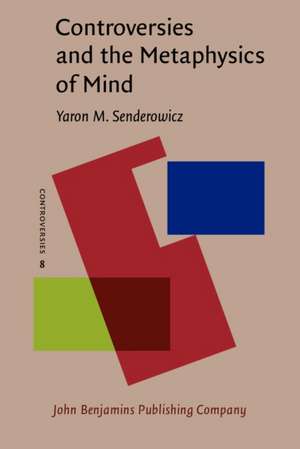 Controversies and the Metaphysics of Mind

Yaron M. Senderowicz

CONTROVERSIES 8

John Benjamins Publishing Company